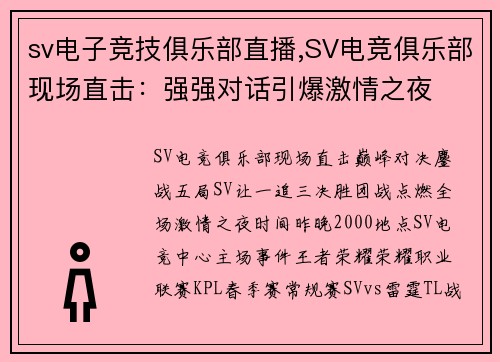 sv电子竞技俱乐部直播,SV电竞俱乐部现场直击：强强对话引爆激情之夜

SV电竞俱乐部现场直击巅峰对决鏖战五局SV让一追三决胜团战点燃全场激情之夜时间昨晚2000地点SV电竞中心主场事件王者荣耀荣耀职业联赛KPL春季赛常规赛SVvs雷霆TL战